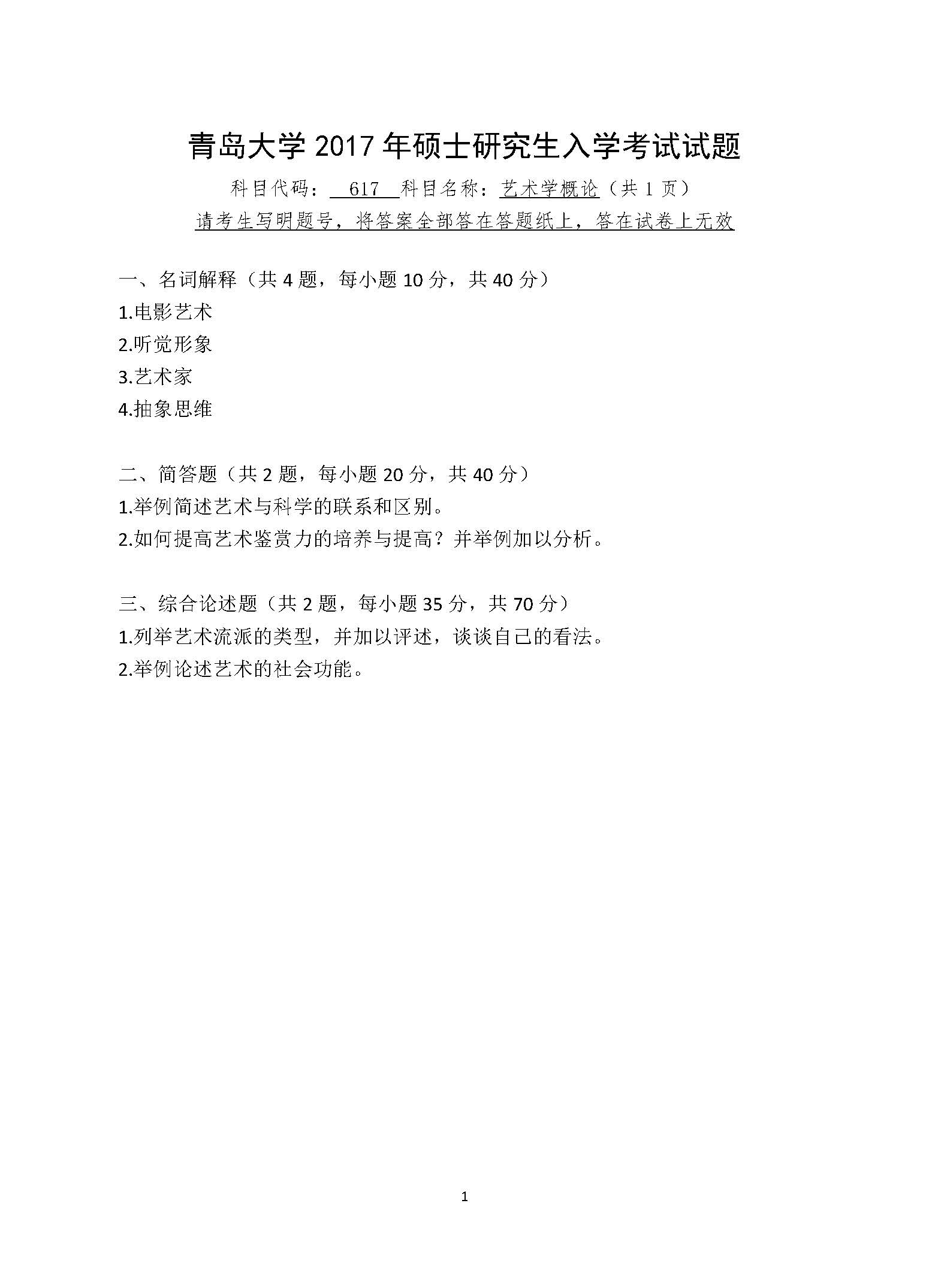 青岛大学 2017 年硕士研究生入学考试试题

科目代码： 617 科目名称：艺术学概论（共 1 页）

请考生写明题号，将答案全部答在答题纸上，答在试卷上无效

一、名词解释（共 4 题，每小题 10 分，共 40 分）

1.电影艺术

2.听觉形象

3.艺术家

4.抽象思维

二、简答题（共 2 题，每小题 20 分，共 40 分）

1.举例简述艺术与科学的联系和区别。

2.如何提高艺术鉴赏力的培养与提高？并举例加以分析。

三、综合论述题（共 2 题，每小题 35 分，共 70 分）

1.列举艺术流派的类型，并加以评述，谈谈自己的看法。

2.举例论述艺术的社会功能。

1